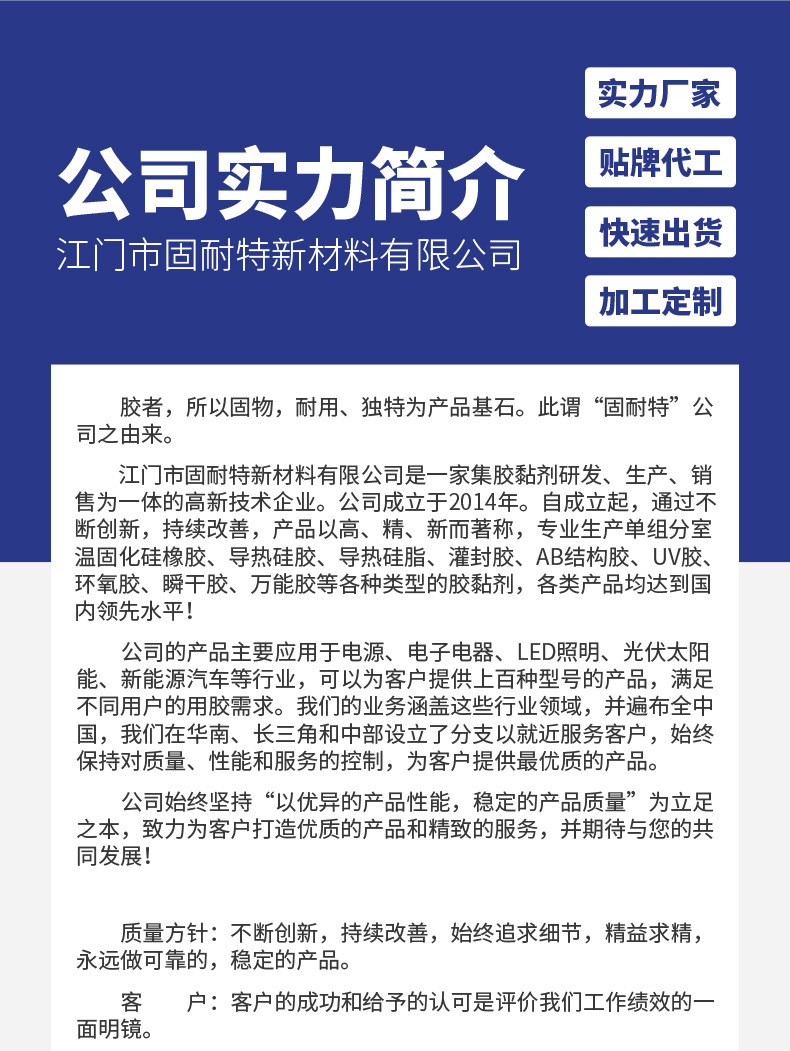 公司实力简介

江门市固耐特新材料有限公司

实力厂家

贴牌代工

快速出货

加工定制

胶者，所以固物，耐用、独特为产品基石。此谓“固耐特”公司之由来。

江门市固耐特新材料有限公司是一家集胶黏剂研发、生产、销售为一体的高新技术企业。公司成立于2014年。自成立起，通过不断创新，持续改善，产品以高、精、新而著称，专业生产单组分室温固化硅橡胶、导热硅胶、导热硅脂、灌封胶、AB结构胶、UV胶、环氧胶、瞬干胶、万能胶等各种类型的胶黏剂，各类产品均达到国内领先水平！

公司的产品主要应用于电源、电子电器、LED照明、光伏太阳能、新能源汽车等行业，可以为客户提供上百种型号的产品，满足不同用户的用胶需求。我们的业务涵盖这些行业领域，并遍布全中国，我们在华南、长三角和中部设立了分支以就近服务客户，始终保持对质量、性能和服务的控制，为客户提供最优质的产品。

公司始终坚持“以优异的产品性能，稳定的产品质量”为立足之本，致力为客户打造优质的产品和精致的服务，并期待与您的共同发展！

质量方针：不断创新，持续改善，始终追求细节，精益求精，永远做可靠的，稳定的产品。

客　　户：客户的成功和给予的认可是评价我们工作绩效的一面明镜。